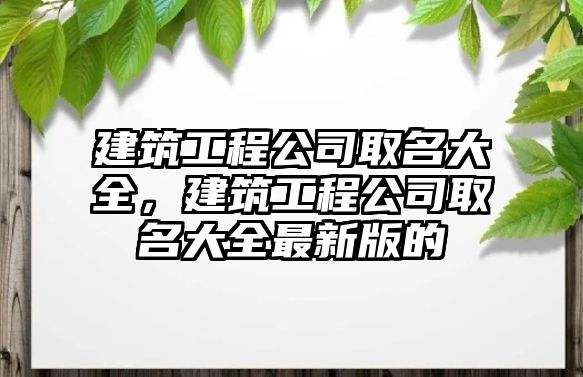 建筑工程公司取名大全，建筑工程公司取名大全最新版的